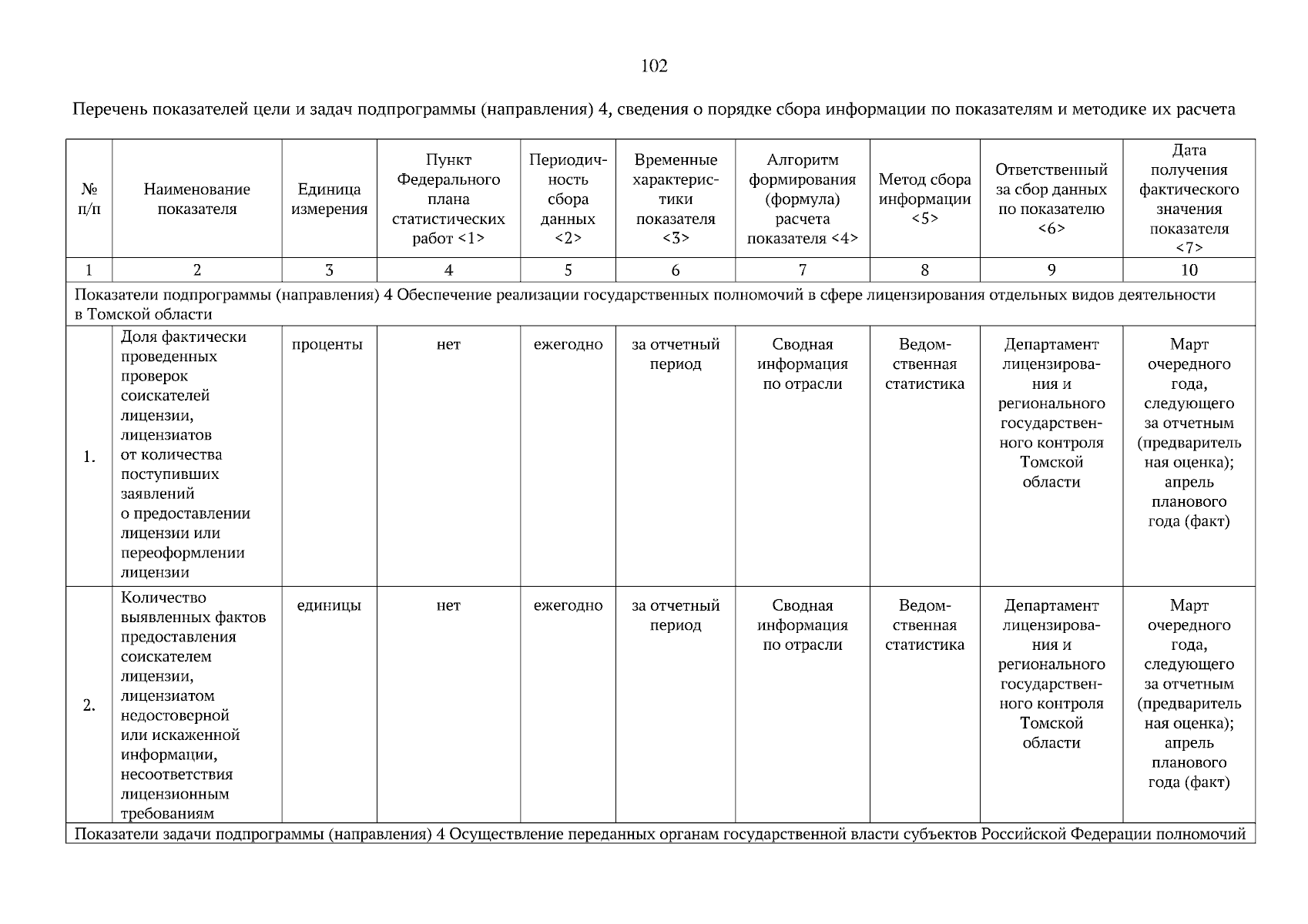 102

Перечень показателей цели и задач подпрограммы (направления) 4, сведения о порядке сбора информации по показателям и методике их расчета

| № п/п | Наименование показателя | Единица измерения | Пункт Федерального плана статистических работ <1> | Периодичность сбора данных <2> | Временные характеристики показателя <3> | Алгоритм формирования (формула) расчета показателя <4> | Метод сбора информации <5> | Ответственный за сбор данных по показателю <6> | Дата получения фактического значения показателя <7> |
|---|---|---|---|---|---|---|---|---|---|
| 1 | 2 | 3 | 4 | 5 | 6 | 7 | 8 | 9 | 10 |
| Показатели подпрограммы (направления) 4 Обеспечение реализации государственных полномочий в сфере лицензирования отдельных видов деятельности в Томской области | | | | | | | | | |
| 1. | Доля фактически проведенных проверок соискателей лицензии, лицензиатов от количества поступивших заявлений о предоставлении лицензии или переоформлении лицензии | проценты | нет | ежегодно | за отчетный период | Сводная информация по отрасли | Ведомственная статистика | Департамент лицензирования и регионального государственного контроля Томской области | Март очередного года, следующего за отчетным (предварительная оценка); апрель планового года (факт) |
| 2. | Количество выявленных фактов предоставления соискателем лицензии, лицензиатом недостоверной или искаженной информации, несоответствия лицензионным требованиям | единицы | нет | ежегодно | за отчетный период | Сводная информация по отрасли | Ведомственная статистика | Департамент лицензирования и регионального государственного контроля Томской области | Март очередного года, следующего за отчетным (предварительная оценка); апрель планового года (факт) |
| Показатели задачи подпрограммы (направления) 4 Осуществление переданных органам государственной власти субъектов Российской Федерации полномочий | | | | | | | | | |